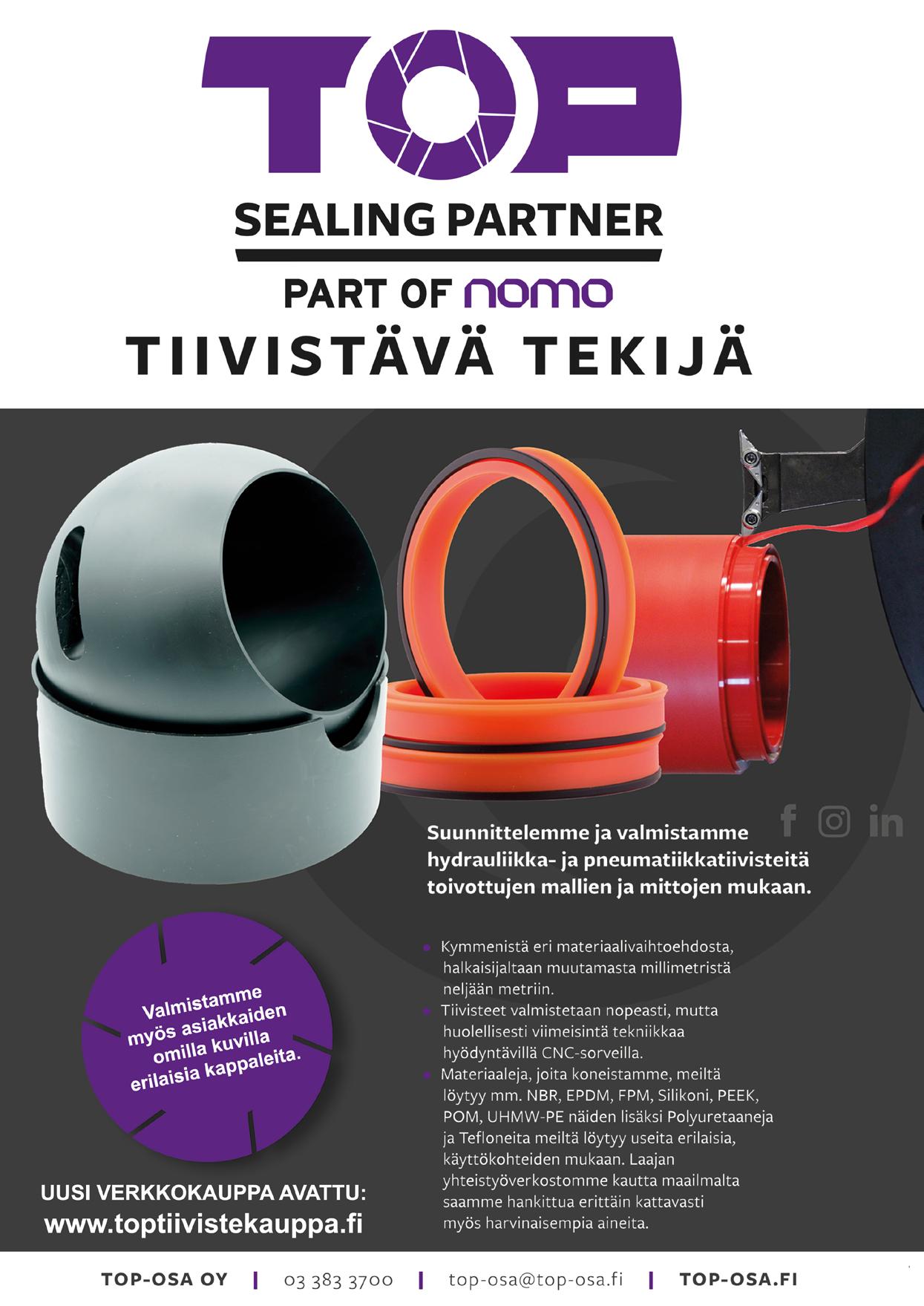 TOP

SEALING PARTNER

PART OF nomo

TIIVISTÄVÄ TEKIJÄ

Suunnittelemme ja valmistamme hydrauliikka- ja pneumatiikkatiivisteitä toivottujen mallien ja mittojen mukaan.

• Kymmenistä eri materiaalivaihtoehdosta, halkaisijaltaan muutamasta millimetristä neljään metriin.
• Tiivisteet valmistetaan nopeasti, mutta huolellisesti viimeisintä tekniikkaa hyödyntävillä CNC-sorveilla.
• Materiaaleja, joita koneistamme, meiltä löytyy mm. NBR, EPDM, FPM, Silikoni, PEEK, POM, UHMW-PE näiden lisäksi Polyuretaaneja ja Tefloneita meiltä löytyy useita erilaisia, käyttökohteiden mukaan. Laajan yhteistyöverkostomme kautta maailmalta saamme hankittua erittäin kattavasti myös harvinaisempia aineita.

Valmistamme myös asiakkaiden omilla kuvilla erilaisia kappaleita.

UUSI VERKKOKAUPPA AVATTU:
www.toptiivistekauppa.fi

TOP-OSA OY | 03 383 3700 | top-osa@top-osa.fi | TOP-OSA.FI